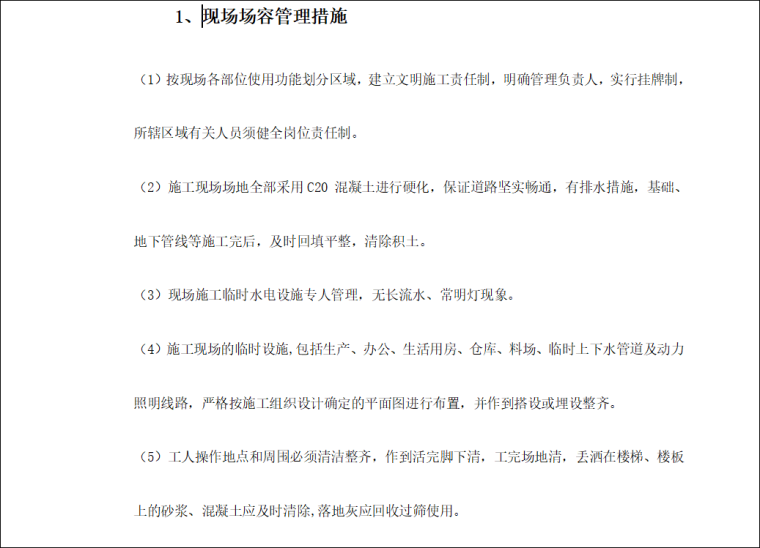 1、现场场容管理措施

（1）按现场各部位使用功能划分区域，建立文明施工责任制，明确管理负责人，实行挂牌制，所辖区域有关人员须健全岗位责任制。

（2）施工现场场地全部采用 C20 混凝土进行硬化，保证道路坚实畅通，有排水措施，基础、地下管线等施工完后，及时回填平整，清除积土。

（3）现场施工临时水电设施专人管理，无长流水、常明灯现象。

（4）施工现场的临时设施,包括生产、办公、生活用房、仓库、料场、临时上下水管道及动力照明线路，严格按施工组织设计确定的平面图进行布置，并作到搭设或埋设整齐。

（5）工人操作地点和周围必须清洁整齐，作到活完脚下清，工完场地清，丢洒在楼梯、楼板上的砂浆、混凝土应及时清除,落地灰应回收过筛使用。